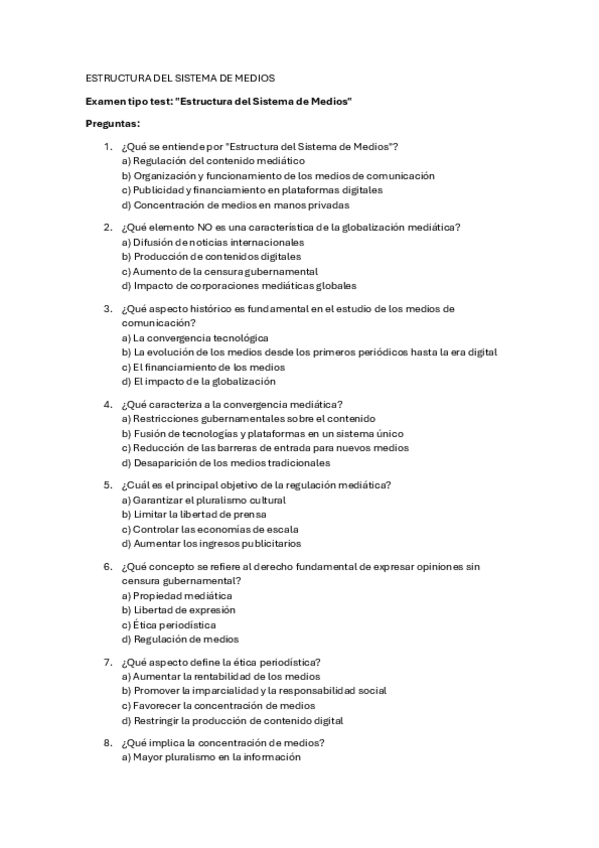 ESTRUCTURA DEL SISTEMA DE MEDIOS

Examen tipo test: "Estructura del Sistema de Medios"

Preguntas:

1. ¿Qué se entiende por "Estructura del Sistema de Medios"?
a) Regulación del contenido mediático
b) Organización y funcionamiento de los medios de comunicación
c) Publicidad y financiamiento en plataformas digitales
d) Concentración de medios en manos privadas

2. ¿Qué elemento NO es una característica de la globalización mediática?
a) Difusión de noticias internacionales
b) Producción de contenidos digitales
c) Aumento de la censura gubernamental
d) Impacto de corporaciones mediáticas globales

3. ¿Qué aspecto histórico es fundamental en el estudio de los medios de comunicación?
a) La convergencia tecnológica
b) La evolución de los medios desde los primeros periódicos hasta la era digital
c) El financiamiento de los medios
d) El impacto de la globalización

4. ¿Qué caracteriza a la convergencia mediática?
a) Restricciones gubernamentales sobre el contenido
b) Fusión de tecnologías y plataformas en un sistema único
c) Reducción de las barreras de entrada para nuevos medios
d) Desaparición de los medios tradicionales

5. ¿Cuál es el principal objetivo de la regulación mediática?
a) Garantizar el pluralismo cultural
b) Limitar la libertad de prensa
c) Controlar las economías de escala
d) Aumentar los ingresos publicitarios

6. ¿Qué concepto se refiere al derecho fundamental de expresar opiniones sin censura gubernamental?
a) Propiedad mediática
b) Libertad de expresión
c) Ética periodística
d) Regulación de medios

7. ¿Qué aspecto define la ética periodística?
a) Aumentar la rentabilidad de los medios
b) Promover la imparcialidad y la responsabilidad social
c) Favorecer la concentración de medios
d) Restringir la producción de contenido digital

8. ¿Qué implica la concentración de medios?
a) Mayor pluralismo en la información